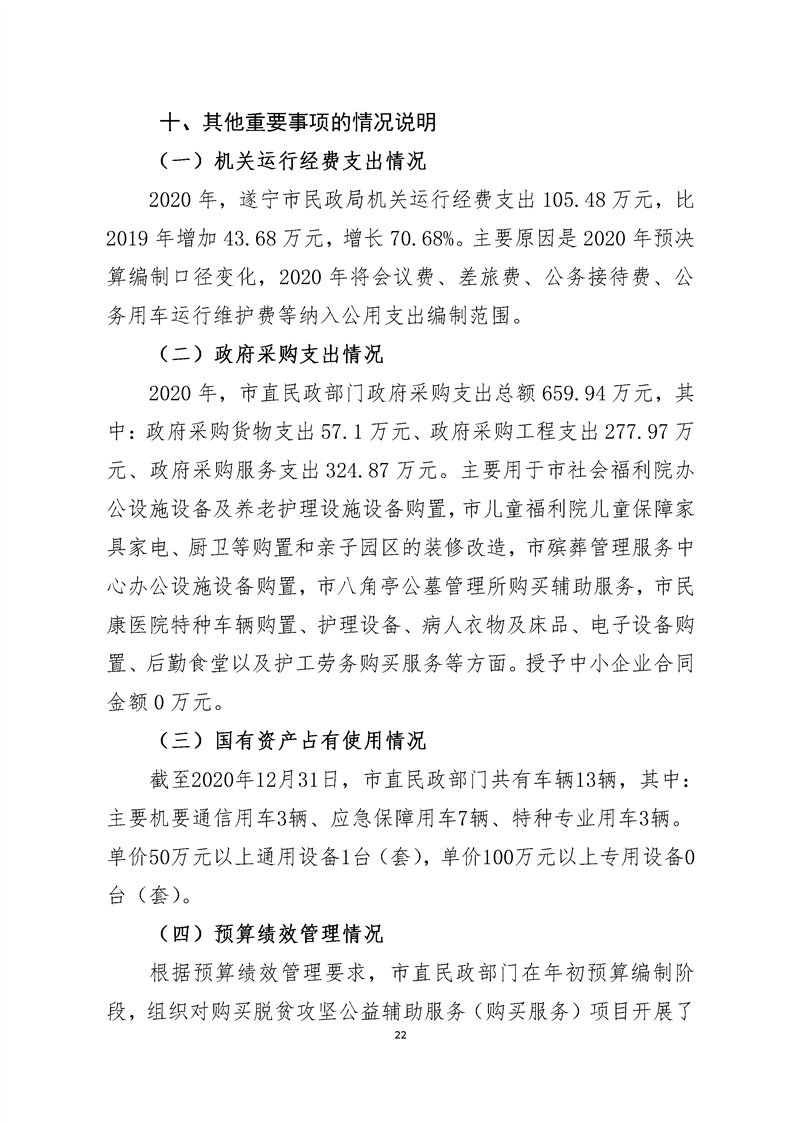 十、其他重要事项的情况说明

（一）机关运行经费支出情况

2020 年，遂宁市民政局机关运行经费支出 105.48 万元，比 2019 年增加 43.68 万元，增长 70.68%。主要原因是 2020 年预决算编制口径变化，2020 年将会议费、差旅费、公务接待费、公务用车运行维护费等纳入公用支出编制范围。

（二）政府采购支出情况

2020 年，市直民政部门政府采购支出总额 659.94 万元，其中：政府采购货物支出 57.1 万元、政府采购工程支出 277.97 万元、政府采购服务支出 324.87 万元。主要用于市社会福利院办公设施设备及养老护理设施设备购置，市儿童福利院儿童保障家具家电、厨卫等购置和亲子园区的装修改造，市殡葬管理服务中心办公设施设备购置，市八角亭公墓管理所购买辅助服务，市民康医院特种车辆购置、护理设备、病人衣物及床品、电子设备购置、后勤食堂以及护工劳务购买服务等方面。授予中小企业合同金额 0 万元。

（三）国有资产占有使用情况

截至2020年12月31日，市直民政部门共有车辆13辆，其中：主要机要通信用车3辆、应急保障用车7辆、特种专业用车3辆。单价50万元以上通用设备1台（套），单价100万元以上专用设备0台（套）。

（四）预算绩效管理情况

根据预算绩效管理要求，市直民政部门在年初预算编制阶段，组织对购买脱贫攻坚公益辅助服务（购买服务）项目开展了

22